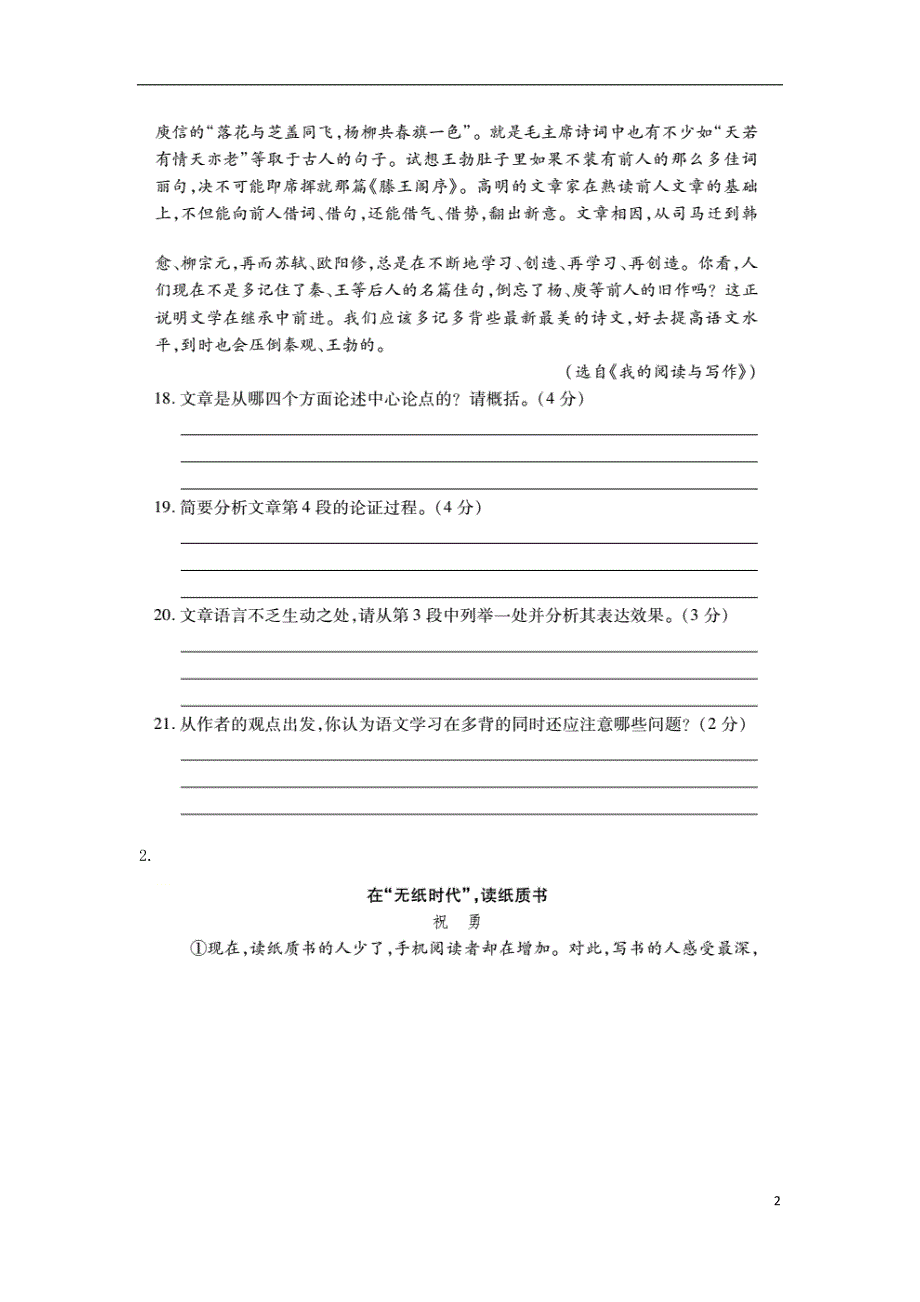 庾信的“落花与芝盖同飞，杨柳共春旗一色”。就是毛主席诗词中也有不少如“天若有情天亦老”等取于古人的句子。试想王勃肚子里如果不装有前人的那么多佳词丽句，决不可能即席挥就那篇《滕王阁序》。高明的文章家在熟读前人文章的基础上，不但能向前人借词、借句，还能借气、借势，翻出新意。文章相因，从司马迁到韩愈、柳宗元，再而苏轼、欧阳修，总是在不断地学习、创造、再学习、再创造。你看，人们现在不是多记住了秦、王等后人的名篇佳句，倒忘了杨、庾等前人的旧作吗？这正说明文学在继承中前进。我们应该多记多背些最新最美的诗文，好去提高语文水平，到时也会压倒秦观、王勃的。

（选自《我的阅读与写作》）

18. 文章是从哪四个方面论述中心论点的？请概括。（4 分）

19. 简要分析文章第 4 段的论证过程。（4 分）

20. 文章语言不乏生动之处，请从第 3 段中列举一处并分析其表达效果。（3 分）

21. 从作者的观点出发，你认为语文学习在多背的同时还应注意哪些问题？（2 分）

2.

在“无纸时代”，读纸质书

祝 勇

①现在，读纸质书的人少了，手机阅读者却在增加。对此，写书的人感受最深，

2